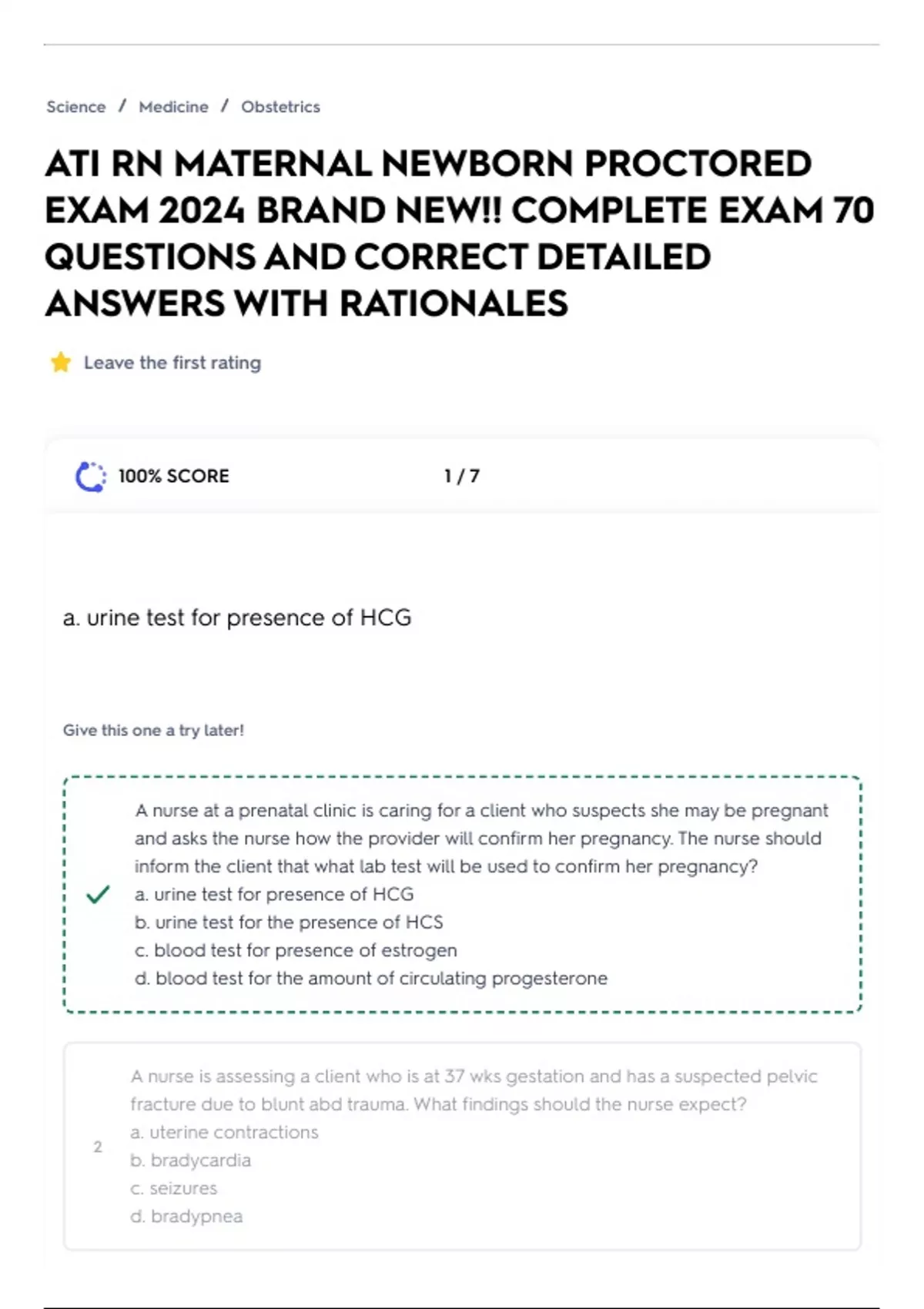 Science / Medicine / Obstetrics

ATI RN MATERNAL NEWBORN PROCTORED EXAM 2024 BRAND NEW!! COMPLETE EXAM 70 QUESTIONS AND CORRECT DETAILED ANSWERS WITH RATIONALES

Leave the first rating

100% SCORE

1 / 7

a. urine test for presence of HCG

Give this one a try later!

A nurse at a prenatal clinic is caring for a client who suspects she may be pregnant and asks the nurse how the provider will confirm her pregnancy. The nurse should inform the client that what lab test will be used to confirm her pregnancy?
a. urine test for presence of HCG
b. urine test for the presence of HCS
c. blood test for presence of estrogen
d. blood test for the amount of circulating progesterone

2

A nurse is assessing a client who is at 37 wks gestation and has a suspected pelvic fracture due to blunt abd trauma. What findings should the nurse expect?
a. uterine contractions
b. bradycardia
c. seizures
d. bradypnea